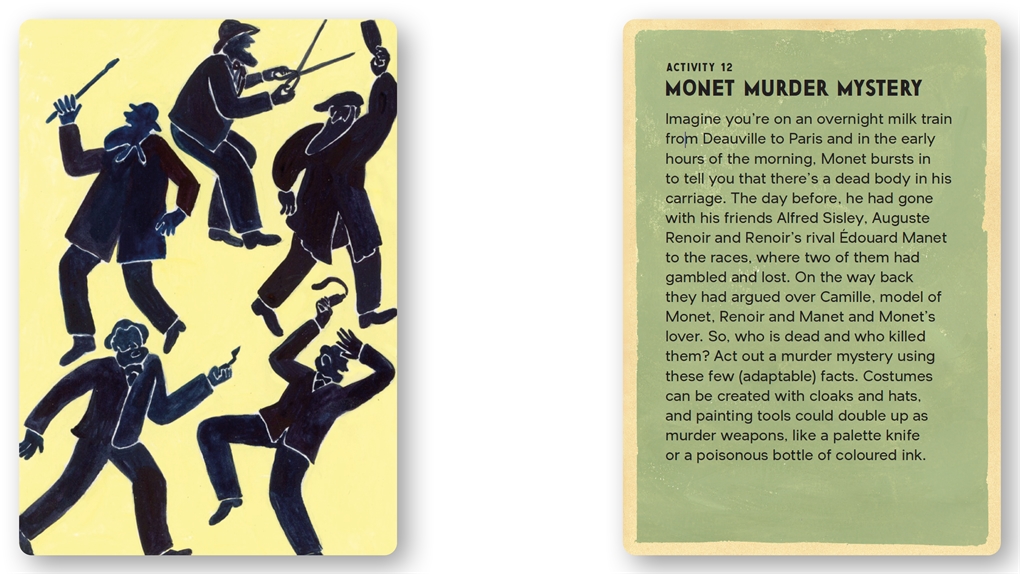 ACTIVITY 12
MONET MURDER MYSTERY

Imagine you're on an overnight milk train from Deauville to Paris and in the early hours of the morning, Monet bursts in to tell you that there's a dead body in his carriage. The day before, he had gone with his friends Alfred Sisley, Auguste Renoir and Renoir's rival Édouard Manet to the races, where two of them had gambled and lost. On the way back they had argued over Camille, model of Monet, Renoir and Manet and Monet's lover. So, who is dead and who killed them? Act out a murder mystery using these few (adaptable) facts. Costumes can be created with cloaks and hats, and painting tools could double up as murder weapons, like a palette knife or a poisonous bottle of coloured ink.